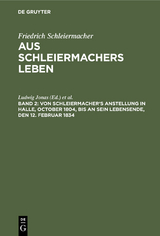 DE GRUYTER

Friedrich Schleiermacher

AUS SCHLEIERMACHERS LEBEN

Ludwig Jonas (Ed.) et al.

BAND 2: VON SCHLEIERMACHER'S ANSTELLUNG IN HALLE, OCTOBER 1804, BIS AN SEIN LEBENSENDE, DEN 12. FEBRUAR 1834

DE G